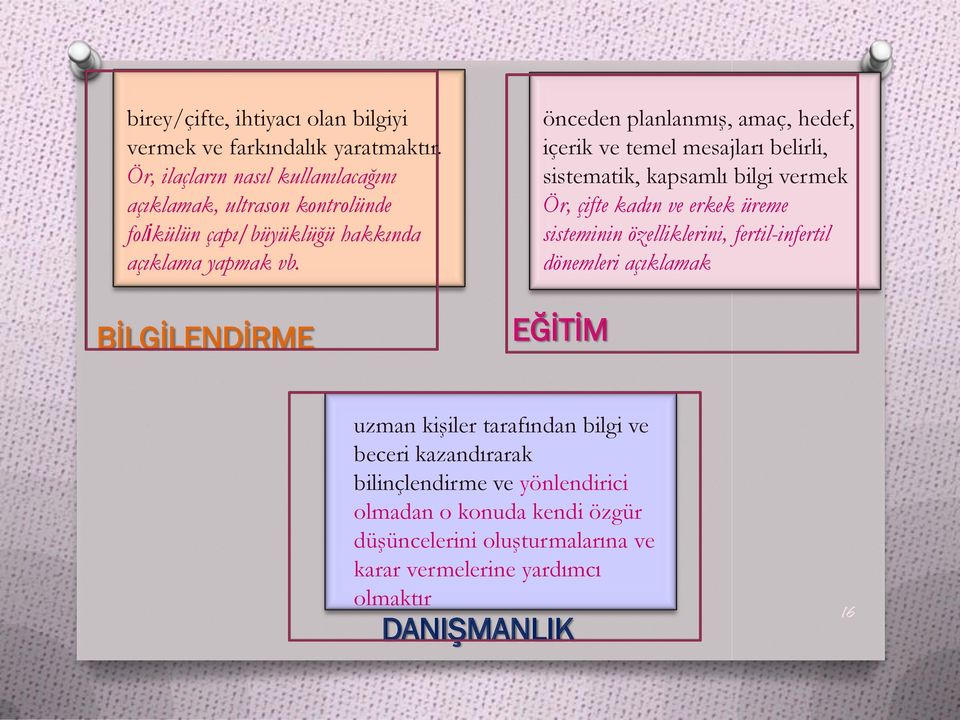 birey/çifte, ihtiyacı olan bilgiyi vermek ve farkındalık yaratmaktır. Ör, ilaçların nasıl kullanılacağını açıklamak, ultrason kontrolünde folikülün çapı/büyüklüğü hakkında açıklama yapmak vb.

BİLGİLENDİRME

önceden planlanmış, amaç, hedef, içerik ve temel mesajları belirli, sistematik, kapsamlı bilgi vermek Ör, çifte kadın ve erkek üreme sisteminin özelliklerini, fertil-infertil dönemleri açıklamak

EĞİTİM

uzman kişiler tarafından bilgi ve beceri kazandırarak bilinçlendirme ve yönlendirici olmadan o konuda kendi özgür düşüncelerini oluşturmalarına ve karar vermelerine yardımcı olmaktır

DANIŞMANLIK

16